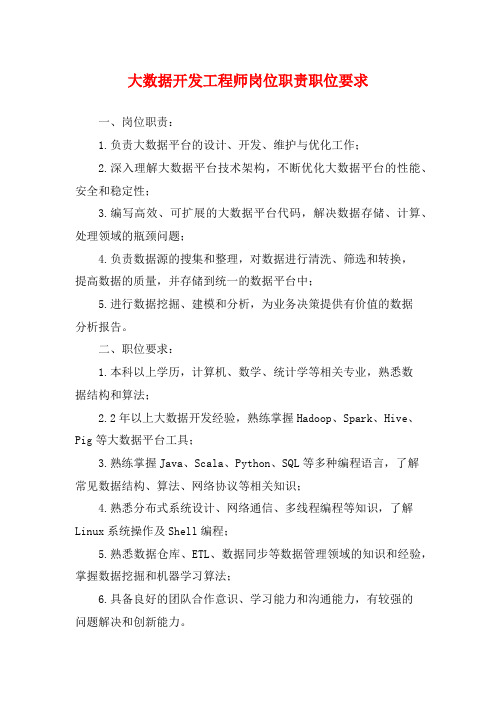 大数据开发工程师岗位职责职位要求

一、岗位职责：

1.负责大数据平台的设计、开发、维护与优化工作；

2.深入理解大数据平台技术架构，不断优化大数据平台的性能、安全和稳定性；

3.编写高效、可扩展的大数据平台代码，解决数据存储、计算、处理领域的瓶颈问题；

4.负责数据源的搜集和整理，对数据进行清洗、筛选和转换，提高数据的质量，并存储到统一的数据平台中；

5.进行数据挖掘、建模和分析，为业务决策提供有价值的数据分析报告。

二、职位要求：

1.本科以上学历，计算机、数学、统计学等相关专业，熟悉数据结构和算法；

2.2年以上大数据开发经验，熟练掌握Hadoop、Spark、Hive、Pig等大数据平台工具；

3.熟练掌握Java、Scala、Python、SQL等多种编程语言，了解常见数据结构、算法、网络协议等相关知识；

4.熟悉分布式系统设计、网络通信、多线程编程等知识，了解Linux系统操作及Shell编程；

5.熟悉数据仓库、ETL、数据同步等数据管理领域的知识和经验，掌握数据挖掘和机器学习算法；

6.具备良好的团队合作意识、学习能力和沟通能力，有较强的问题解决和创新能力。